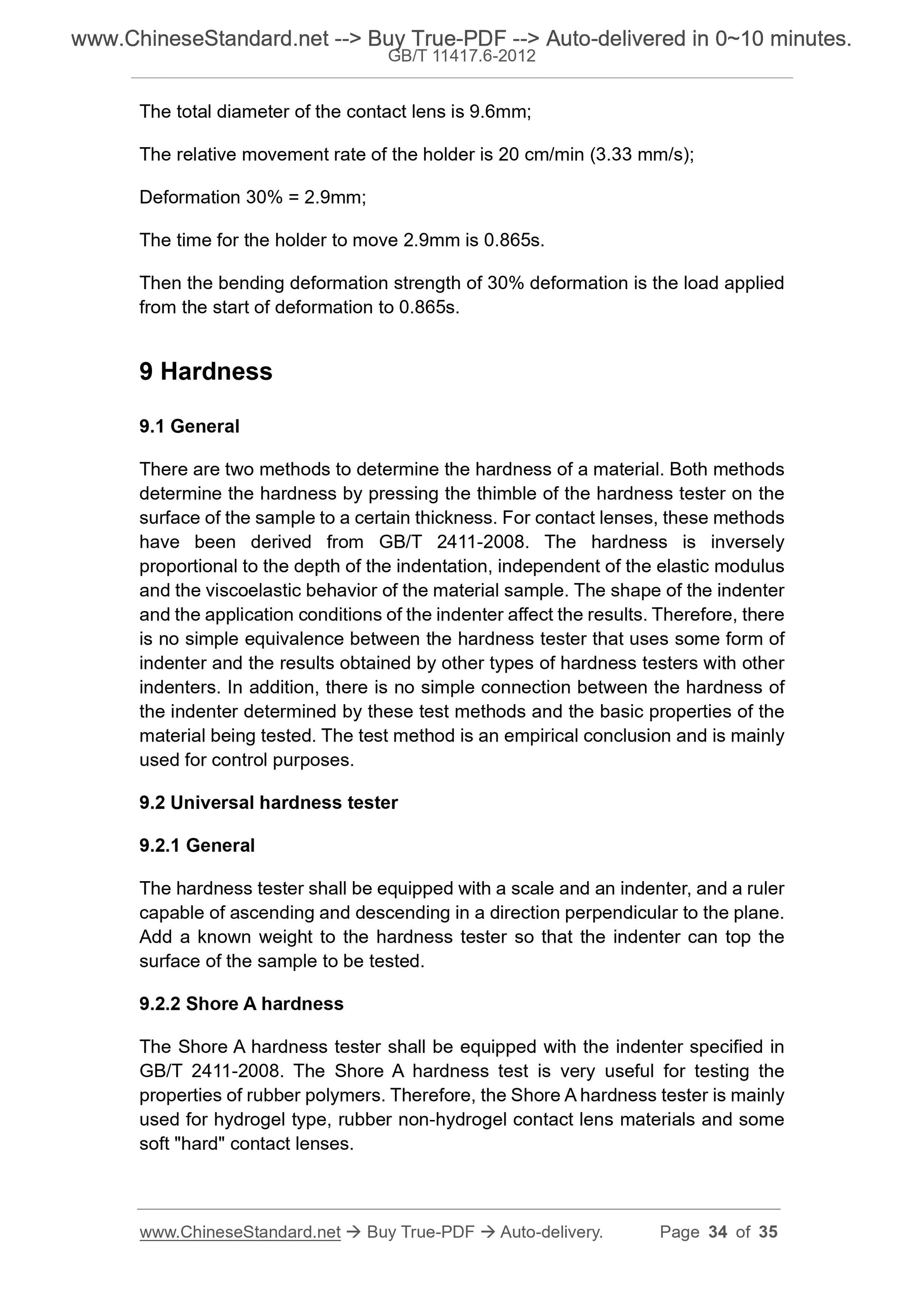 www.ChineseStandard.net --> Buy True-PDF --> Auto-delivered in 0~10 minutes.
GB/T 11417.6-2012

The total diameter of the contact lens is 9.6mm;

The relative movement rate of the holder is 20 cm/min (3.33 mm/s);

Deformation 30% = 2.9mm;

The time for the holder to move 2.9mm is 0.865s.

Then the bending deformation strength of 30% deformation is the load applied from the start of deformation to 0.865s.

9 Hardness

9.1 General

There are two methods to determine the hardness of a material. Both methods determine the hardness by pressing the thimble of the hardness tester on the surface of the sample to a certain thickness. For contact lenses, these methods have been derived from GB/T 2411-2008. The hardness is inversely proportional to the depth of the indentation, independent of the elastic modulus and the viscoelastic behavior of the material sample. The shape of the indenter and the application conditions of the indenter affect the results. Therefore, there is no simple equivalence between the hardness tester that uses some form of indenter and the results obtained by other types of hardness testers with other indenters. In addition, there is no simple connection between the hardness of the indenter determined by these test methods and the basic properties of the material being tested. The test method is an empirical conclusion and is mainly used for control purposes.

9.2 Universal hardness tester

9.2.1 General

The hardness tester shall be equipped with a scale and an indenter, and a ruler capable of ascending and descending in a direction perpendicular to the plane. Add a known weight to the hardness tester so that the indenter can top the surface of the sample to be tested.

9.2.2 Shore A hardness

The Shore A hardness tester shall be equipped with the indenter specified in GB/T 2411-2008. The Shore A hardness test is very useful for testing the properties of rubber polymers. Therefore, the Shore A hardness tester is mainly used for hydrogel type, rubber non-hydrogel contact lens materials and some soft "hard" contact lenses.

www.ChineseStandard.net → Buy True-PDF → Auto-delivery. Page 34 of 35